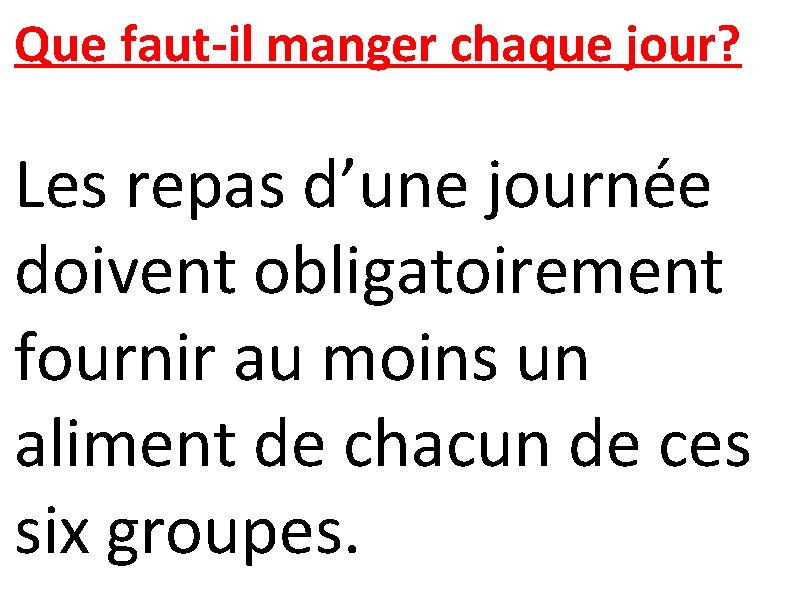 Que faut-il manger chaque jour?

Les repas d'une journée doivent obligatoirement fournir au moins un aliment de chacun de ces six groupes.